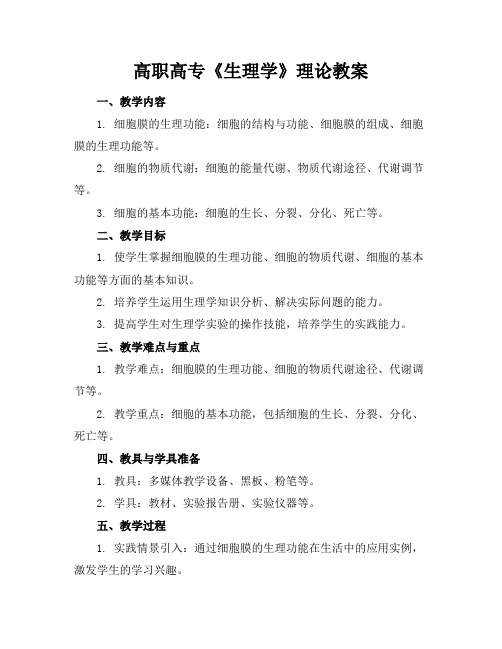 高职高专《生理学》理论教案

一、教学内容

1. 细胞膜的生理功能：细胞的结构与功能、细胞膜的组成、细胞膜的生理功能等。

2. 细胞的物质代谢：细胞的能量代谢、物质代谢途径、代谢调节等。

3. 细胞的基本功能：细胞的生长、分裂、分化、死亡等。

二、教学目标

1. 使学生掌握细胞膜的生理功能、细胞的物质代谢、细胞的基本功能等方面的基本知识。

2. 培养学生运用生理学知识分析、解决实际问题的能力。

3. 提高学生对生理学实验的操作技能，培养学生的实践能力。

三、教学难点与重点

1. 教学难点：细胞膜的生理功能、细胞的物质代谢途径、代谢调节等。

2. 教学重点：细胞的基本功能，包括细胞的生长、分裂、分化、死亡等。

四、教具与学具准备

1. 教具：多媒体教学设备、黑板、粉笔等。

2. 学具：教材、实验报告册、实验仪器等。

五、教学过程

1. 实践情景引入：通过细胞膜的生理功能在生活中的应用实例，激发学生的学习兴趣。